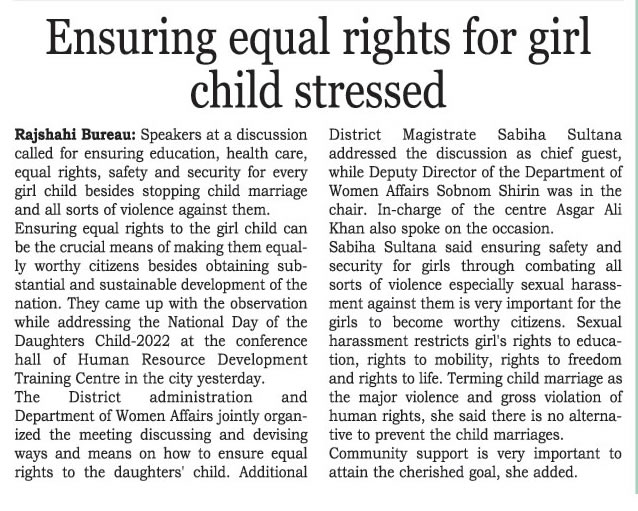 Ensuring equal rights for girl child stressed

Rajshahi Bureau: Speakers at a discussion called for ensuring education, health care, equal rights, safety and security for every girl child besides stopping child marriage and all sorts of violence against them.

Ensuring equal rights to the girl child can be the crucial means of making them equally worthy citizens besides obtaining substantial and sustainable development of the nation. They came up with the observation while addressing the National Day of the Daughters Child-2022 at the conference hall of Human Resource Development Training Centre in the city yesterday.

The District administration and Department of Women Affairs jointly organized the meeting discussing and devising ways and means on how to ensure equal rights to the daughters' child. Additional District Magistrate Sabiha Sultana addressed the discussion as chief guest, while Deputy Director of the Department of Women Affairs Sobnom Shirin was in the chair. In-charge of the centre Asgar Ali Khan also spoke on the occasion.

Sabiha Sultana said ensuring safety and security for girls through combating all sorts of violence especially sexual harassment against them is very important for the girls to become worthy citizens. Sexual harassment restricts girl's rights to education, rights to mobility, rights to freedom and rights to life. Terming child marriage as the major violence and gross violation of human rights, she said there is no alternative to prevent the child marriages.

Community support is very important to attain the cherished goal, she added.